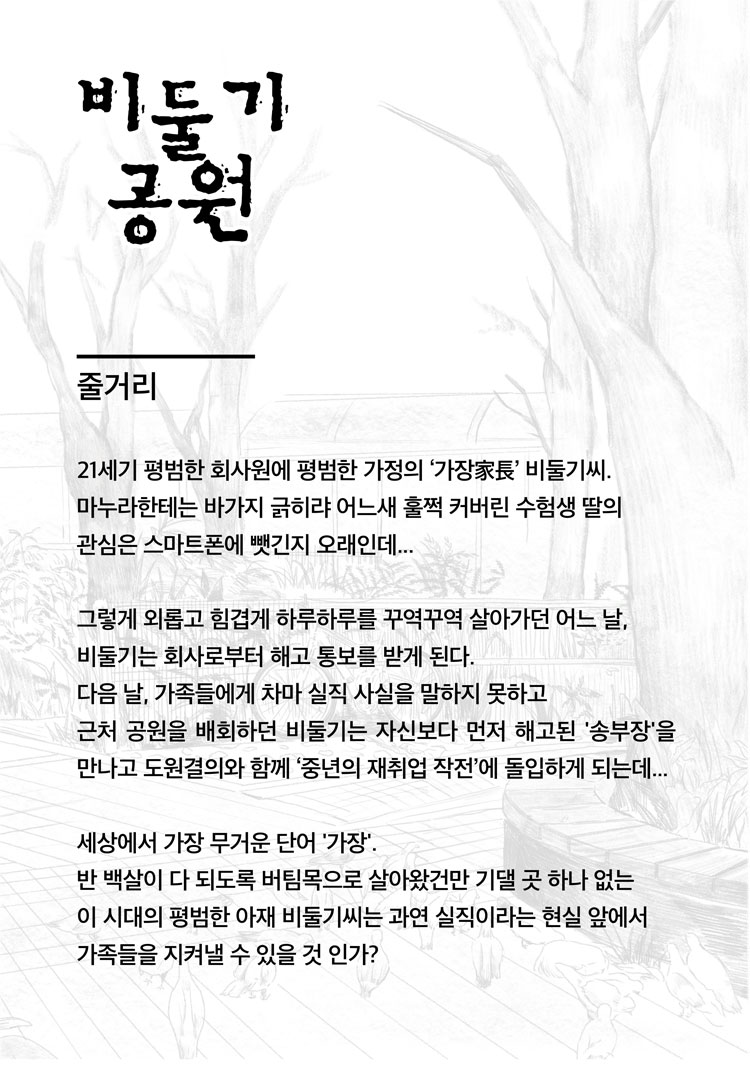 비둘기
공원

줄거리

21세기 평범한 회사원에 평범한 가정의 '가장家長' 비둘기씨. 마누라한테는 바가지 긁히랴 어느새 훌쩍 커버린 수험생 딸의 관심은 스마트폰에 뺏긴지 오래인데...

그렇게 외롭고 힘겹게 하루하루를 꾸역꾸역 살아가던 어느 날, 비둘기는 회사로부터 해고 통보를 받게 된다. 다음 날, 가족들에게 차마 실직 사실을 말하지 못하고 근처 공원을 배회하던 비둘기는 자신보다 먼저 해고된 '송부장'을 만나고 도원결의와 함께 '중년의 재취업 작전'에 돌입하게 되는데...

세상에서 가장 무거운 단어 '가장'. 반 백살이 다 되도록 버팀목으로 살아왔건만 기댈 곳 하나 없는 이 시대의 평범한 아재 비둘기씨는 과연 실직이라는 현실 앞에서 가족들을 지켜낼 수 있을 것 인가?